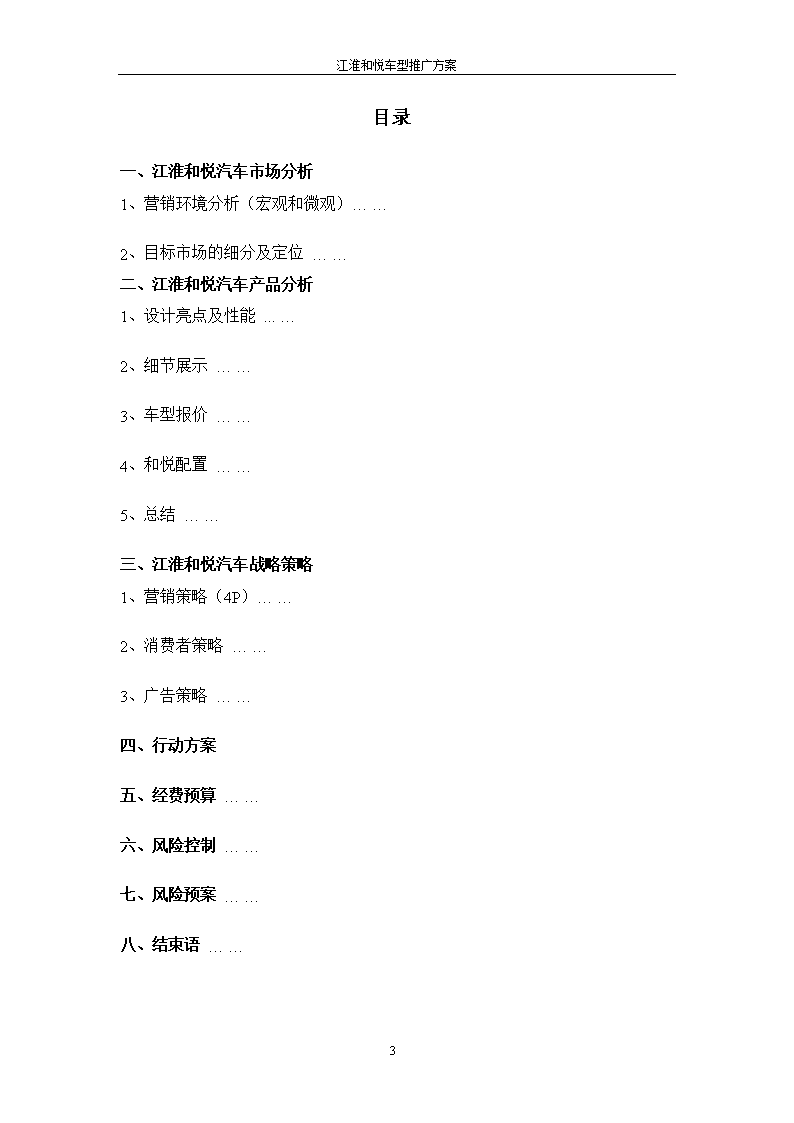 江淮和悦车型推广方案

目录

一、江淮和悦汽车市场分析

1、营销环境分析（宏观和微观）… …

2、目标市场的细分及定位 … …

二、江淮和悦汽车产品分析

1、设计亮点及性能 … …

2、细节展示 … …

3、车型报价 … …

4、和悦配置 … …

5、总结 … …

三、江淮和悦汽车战略策略

1、营销策略（4P）… …

2、消费者策略 … …

3、广告策略 … …

四、行动方案

五、经费预算 … …

六、风险控制 … …

七、风险预案 … …

八、结束语 … …

3